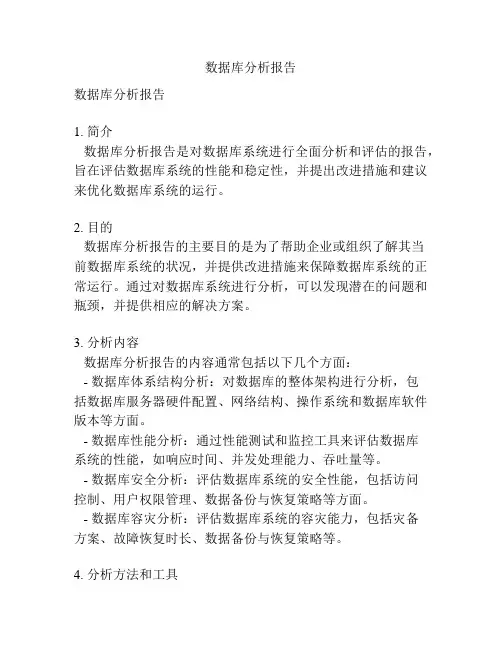 数据库分析报告

数据库分析报告

1. 简介
数据库分析报告是对数据库系统进行全面分析和评估的报告，旨在评估数据库系统的性能和稳定性，并提出改进措施和建议来优化数据库系统的运行。

2. 目的
数据库分析报告的主要目的是为了帮助企业或组织了解其当前数据库系统的状况，并提供改进措施来保障数据库系统的正常运行。通过对数据库系统进行分析，可以发现潜在的问题和瓶颈，并提供相应的解决方案。

3. 分析内容
数据库分析报告的内容通常包括以下几个方面：
- 数据库体系结构分析：对数据库的整体架构进行分析，包括数据库服务器硬件配置、网络结构、操作系统和数据库软件版本等方面。
- 数据库性能分析：通过性能测试和监控工具来评估数据库系统的性能，如响应时间、并发处理能力、吞吐量等。
- 数据库安全分析：评估数据库系统的安全性能，包括访问控制、用户权限管理、数据备份与恢复策略等方面。
- 数据库容灾分析：评估数据库系统的容灾能力，包括灾备方案、故障恢复时长、数据备份与恢复策略等。

4. 分析方法和工具